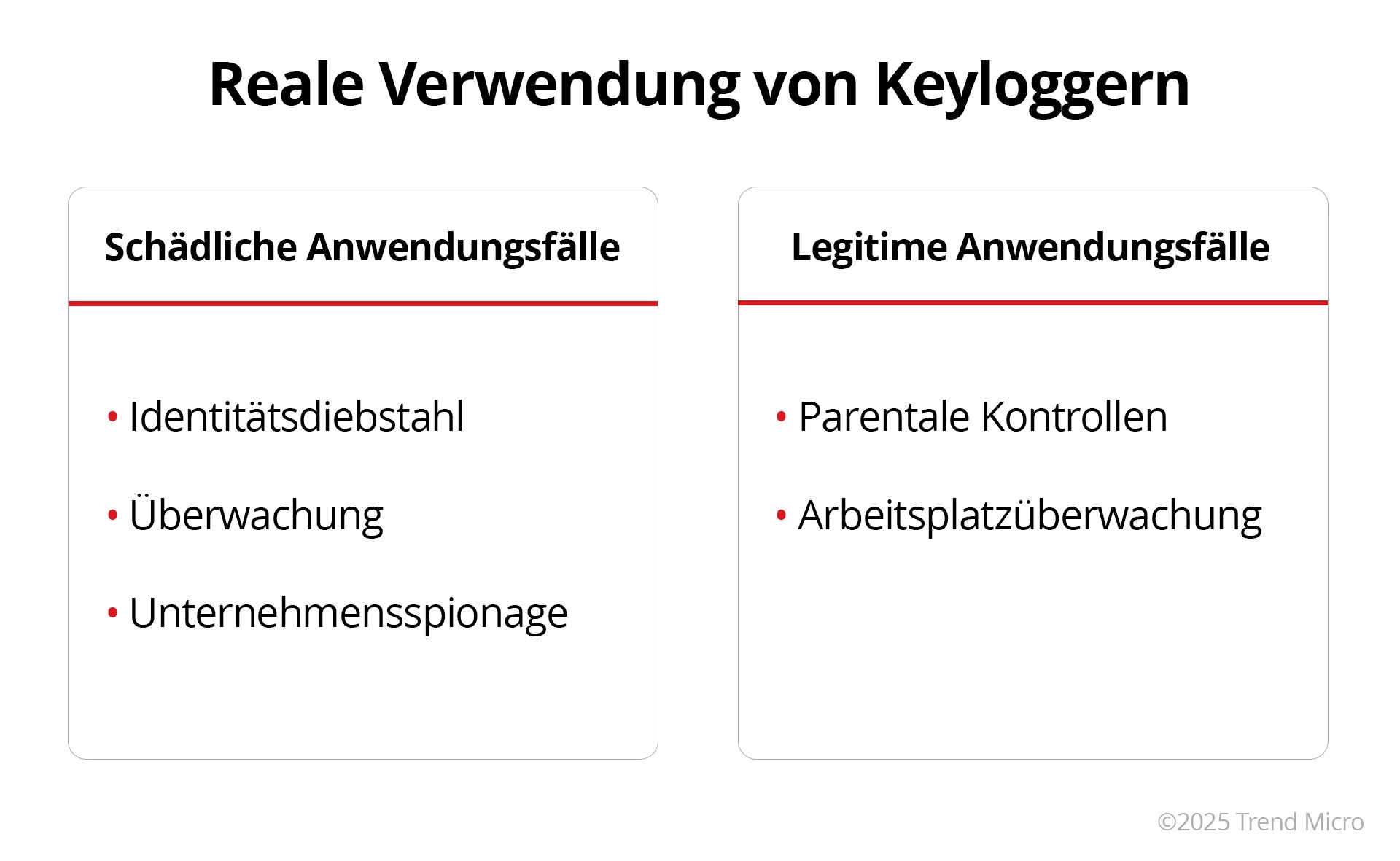 Reale Verwendung von Keyloggern

Schädliche Anwendungsfälle

• Identitätsdiebstahl
• Überwachung
• Unternehmensspionage

Legitime Anwendungsfälle

• Parentale Kontrollen
• Arbeitsplatzüberwachung

©2025 Trend Micro